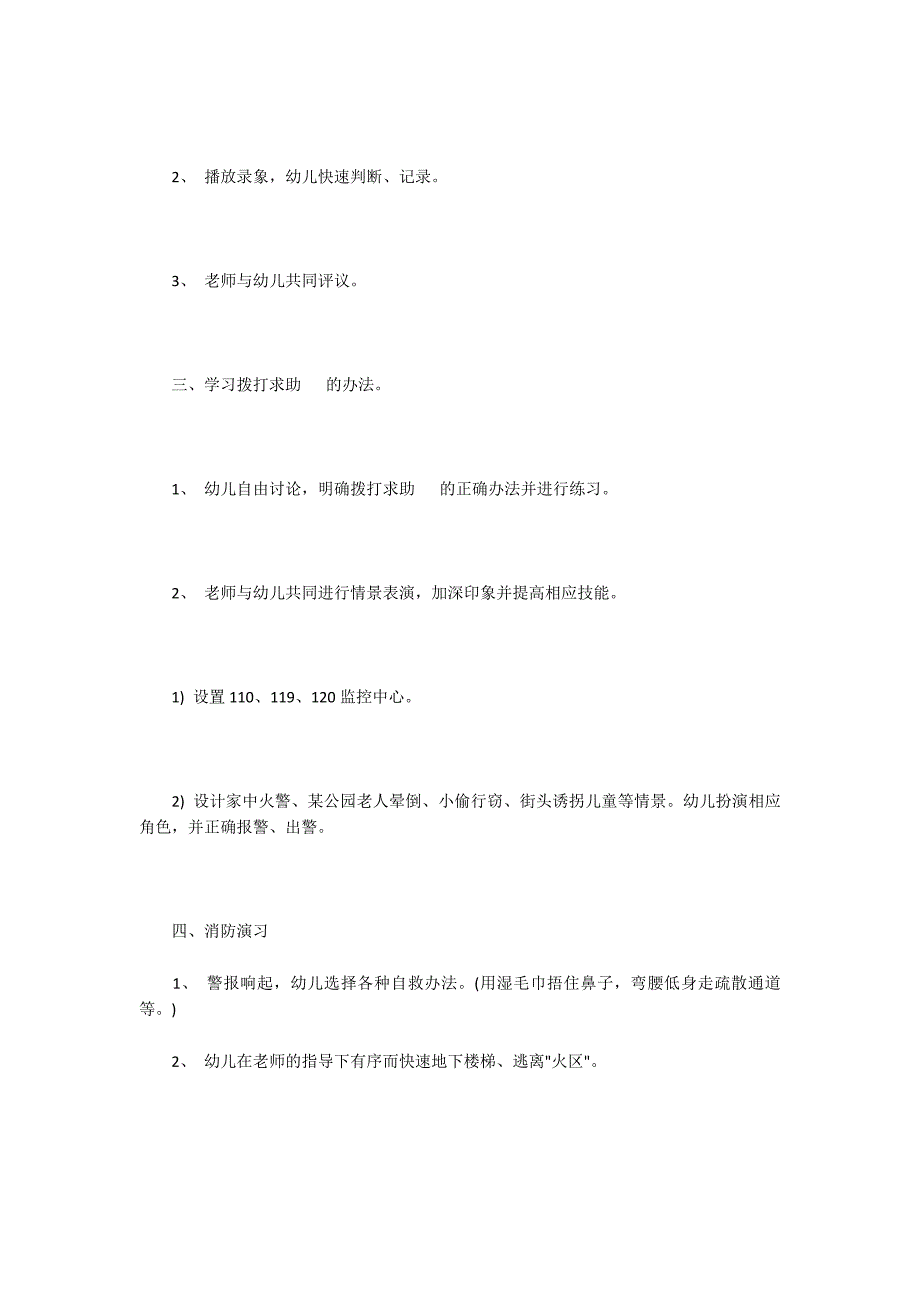 2、 播放录象，幼儿快速判断、记录。

3、 老师与幼儿共同评议。

三、学习拨打求助 的办法。

1、 幼儿自由讨论，明确拨打求助 的正确办法并进行练习。

2、 老师与幼儿共同进行情景表演，加深印象并提高相应技能。

1) 设置 110、119、120 监控中心。

2) 设计家中火警、某公园老人晕倒、小偷行窃、街头诱拐儿童等情景。幼儿扮演相应角色，并正确报警、出警。

四、消防演习

1、 警报响起，幼儿选择各种自救办法。(用湿毛巾捂住鼻子，弯腰低身走疏散通道等。)

2、 幼儿在老师的指导下有序而快速地下楼梯、逃离"火区"。